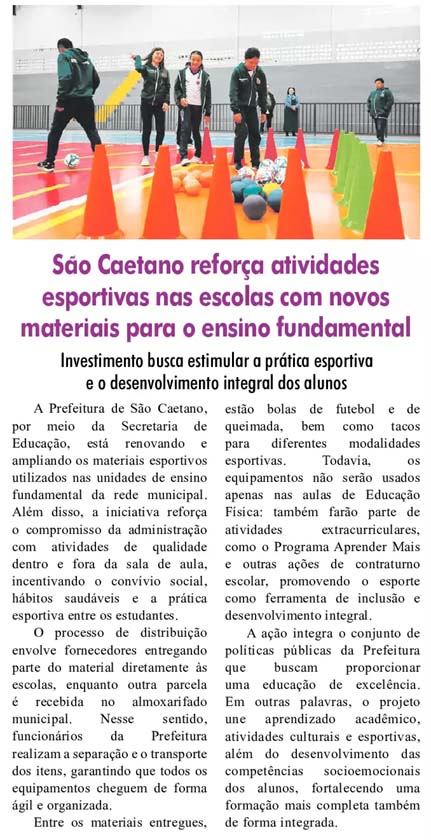 São Caetano reforça atividades esportivas nas escolas com novos materiais para o ensino fundamental

Investimento busca estimular a prática esportiva e o desenvolvimento integral dos alunos

A Prefeitura de São Caetano, por meio da Secretaria de Educação, está renovando e ampliando os materiais esportivos utilizados nas unidades de ensino fundamental da rede municipal. Além disso, a iniciativa reforça o compromisso da administração com atividades de qualidade dentro e fora da sala de aula, incentivando o convívio social, hábitos saudáveis e a prática esportiva entre os estudantes.

O processo de distribuição envolve fornecedores entregando parte do material diretamente às escolas, enquanto outra parcela é recebida no almoxarifado municipal. Nesse sentido, funcionários da Prefeitura realizam a separação e o transporte dos itens, garantindo que todos os equipamentos cheguem de forma ágil e organizada.

Entre os materiais entregues, estão bolas de futebol e de queimada, bem como tacos para diferentes modalidades esportivas. Todavia, os equipamentos não serão usados apenas nas aulas de Educação Física: também farão parte de atividades extracurriculares, como o Programa Aprender Mais e outras ações de contraturno escolar, promovendo o esporte como ferramenta de inclusão e desenvolvimento integral.

A ação integra o conjunto de políticas públicas da Prefeitura que buscam proporcionar uma educação de excelência. Em outras palavras, o projeto une aprendizado acadêmico, atividades culturais e esportivas, além do desenvolvimento das competências socioemocionais dos alunos, fortalecendo uma formação mais completa também de forma integrada.